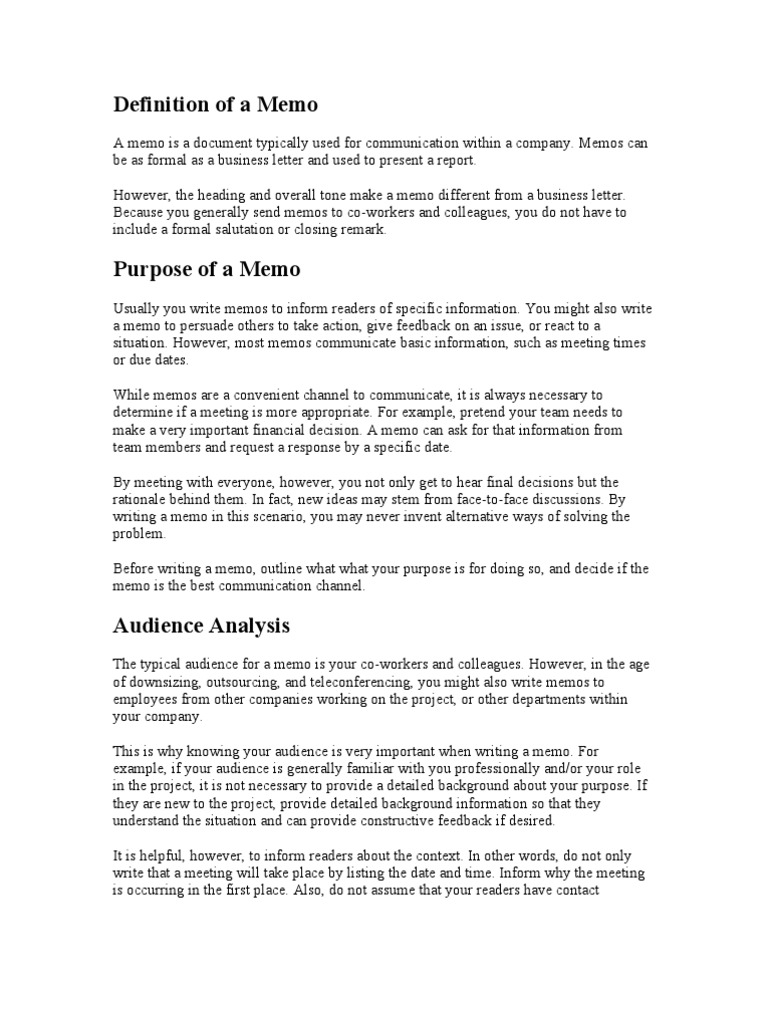 Definition of a Memo

A memo is a document typically used for communication within a company. Memos can be as formal as a business letter and used to present a report.

However, the heading and overall tone make a memo different from a business letter. Because you generally send memos to co-workers and colleagues, you do not have to include a formal salutation or closing remark.

Purpose of a Memo

Usually you write memos to inform readers of specific information. You might also write a memo to persuade others to take action, give feedback on an issue, or react to a situation. However, most memos communicate basic information, such as meeting times or due dates.

While memos are a convenient channel to communicate, it is always necessary to determine if a meeting is more appropriate. For example, pretend your team needs to make a very important financial decision. A memo can ask for that information from team members and request a response by a specific date.

By meeting with everyone, however, you not only get to hear final decisions but the rationale behind them. In fact, new ideas may stem from face-to-face discussions. By writing a memo in this scenario, you may never invent alternative ways of solving the problem.

Before writing a memo, outline what what your purpose is for doing so, and decide if the memo is the best communication channel.

Audience Analysis

The typical audience for a memo is your co-workers and colleagues. However, in the age of downsizing, outsourcing, and teleconferencing, you might also write memos to employees from other companies working on the project, or other departments within your company.

This is why knowing your audience is very important when writing a memo. For example, if your audience is generally familiar with you professionally and/or your role in the project, it is not necessary to provide a detailed background about your purpose. If they are new to the project, provide detailed background information so that they understand the situation and can provide constructive feedback if desired.

It is helpful, however, to inform readers about the context. In other words, do not only write that a meeting will take place by listing the date and time. Inform why the meeting is occurring in the first place. Also, do not assume that your readers have contact